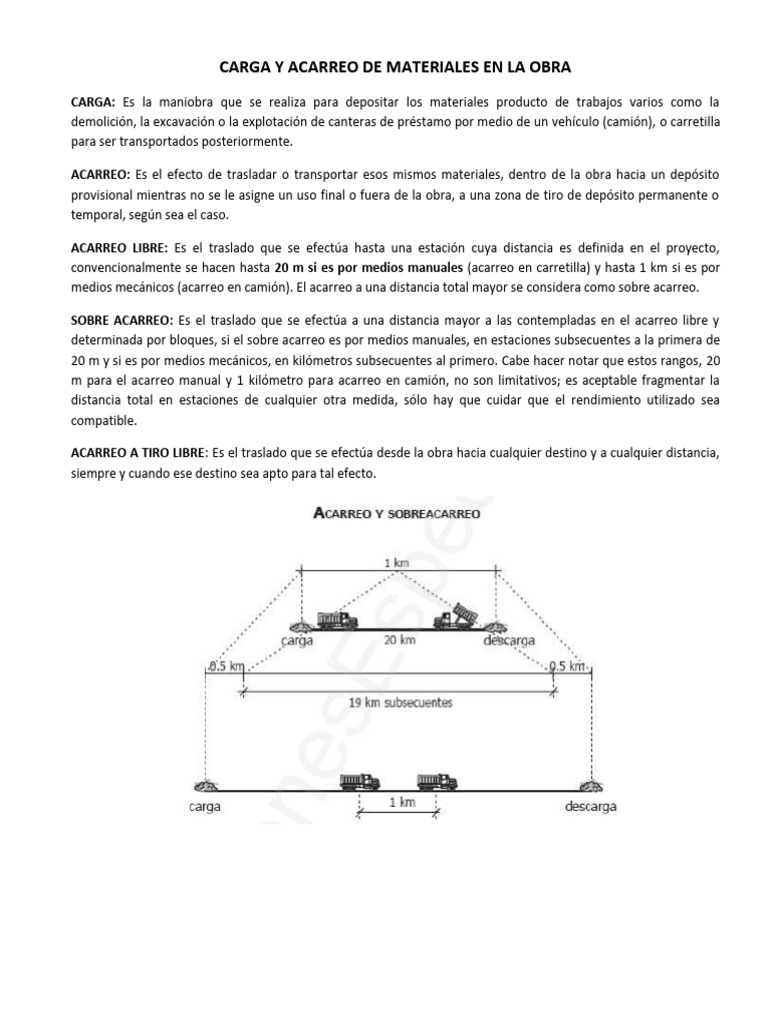 CARGA Y ACARREO DE MATERIALES EN LA OBRA

CARGA: Es la maniobra que se realiza para depositar los materiales producto de trabajos varios como la demolición, la excavación o la explotación de canteras de préstamo por medio de un vehículo (camión), o carretilla para ser transportados posteriormente.

ACARREO: Es el efecto de trasladar o transportar esos mismos materiales, dentro de la obra hacia un depósito provisional mientras no se le asigne un uso final o fuera de la obra, a una zona de tiro de depósito permanente o temporal, según sea el caso.

ACARREO LIBRE: Es el traslado que se efectúa hasta una estación cuya distancia es definida en el proyecto, convencionalmente se hacen hasta 20 m si es por medios manuales (acarreo en carretilla) y hasta 1 km si es por medios mecánicos (acarreo en camión). El acarreo a una distancia total mayor se considera como sobre acarreo.

SOBRE ACARREO: Es el traslado que se efectúa a una distancia mayor a las contempladas en el acarreo libre y determinada por bloques, si el sobre acarreo es por medios manuales, en estaciones subsecuentes a la primera de 20 m y si es por medios mecánicos, en kilómetros subsecuentes al primero. Cabe hacer notar que estos rangos, 20 m para el acarreo manual y 1 kilómetro para acarreo en camión, no son limitativos; es aceptable fragmentar la distancia total en estaciones de cualquier otra medida, sólo hay que cuidar que el rendimiento utilizado sea compatible.

ACARREO A TIRO LIBRE: Es el traslado que se efectúa desde la obra hacia cualquier destino y a cualquier distancia, siempre y cuando ese destino sea apto para tal efecto.

ACARREO Y SOBREACARREO

1 km

carga

20 km

descarga

0.5 km

0.5 km

19 km subsecuentes

carga

1 km

descarga